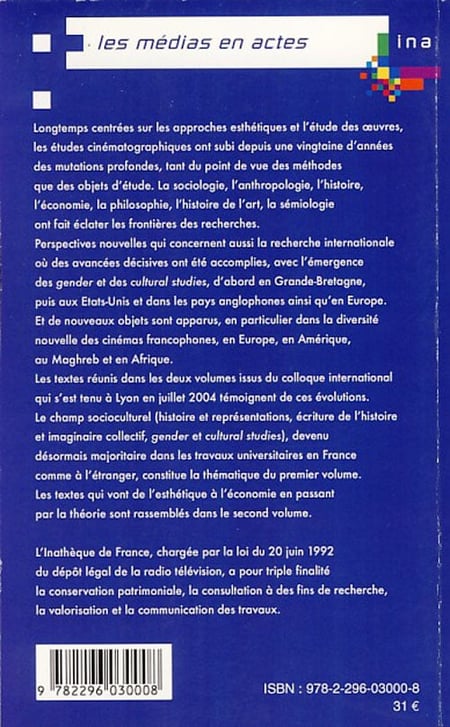 les médias en actes

ina

Longtemps centrées sur les approches esthétiques et l'étude des œuvres, les études cinématographiques ont subi depuis une vingtaine d'années des mutations profondes, tant du point de vue des méthodes que des objets d'étude. La sociologie, l'anthropologie, l'histoire, l'économie, la philosophie, l'histoire de l'art, la sémiologie ont fait éclater les frontières des recherches.

Perspectives nouvelles qui concernent aussi la recherche internationale où des avancées décisives ont été accomplies, avec l'émergence des gender et des cultural studies, d'abord en Grande-Bretagne, puis aux Etats-Unis et dans les pays anglophones ainsi qu'en Europe. Et de nouveaux objets sont apparus, en particulier dans la diversité nouvelle des cinémas francophones, en Europe, en Amérique, au Maghreb et en Afrique.

Les textes réunis dans les deux volumes issus du colloque international qui s'est tenu à Lyon en juillet 2004 témoignent de ces évolutions. Le champ socioculturel (histoire et représentations, écriture de l'histoire et imaginaire collectif, gender et cultural studies), devenu désormais majoritaire dans les travaux universitaires en France comme à l'étranger, constitue la thématique du premier volume. Les textes qui vont de l'esthétique à l'économie en passant par la théorie sont rassemblés dans le second volume.

L'Inathèque de France, chargée par la loi du 20 juin 1992 du dépôt légal de la radio télévision, a pour triple finalité la conservation patrimoniale, la consultation à des fins de recherche, la valorisation et la communication des travaux.

9 782296 030008

ISBN : 978-2-296-03000-8
31 €